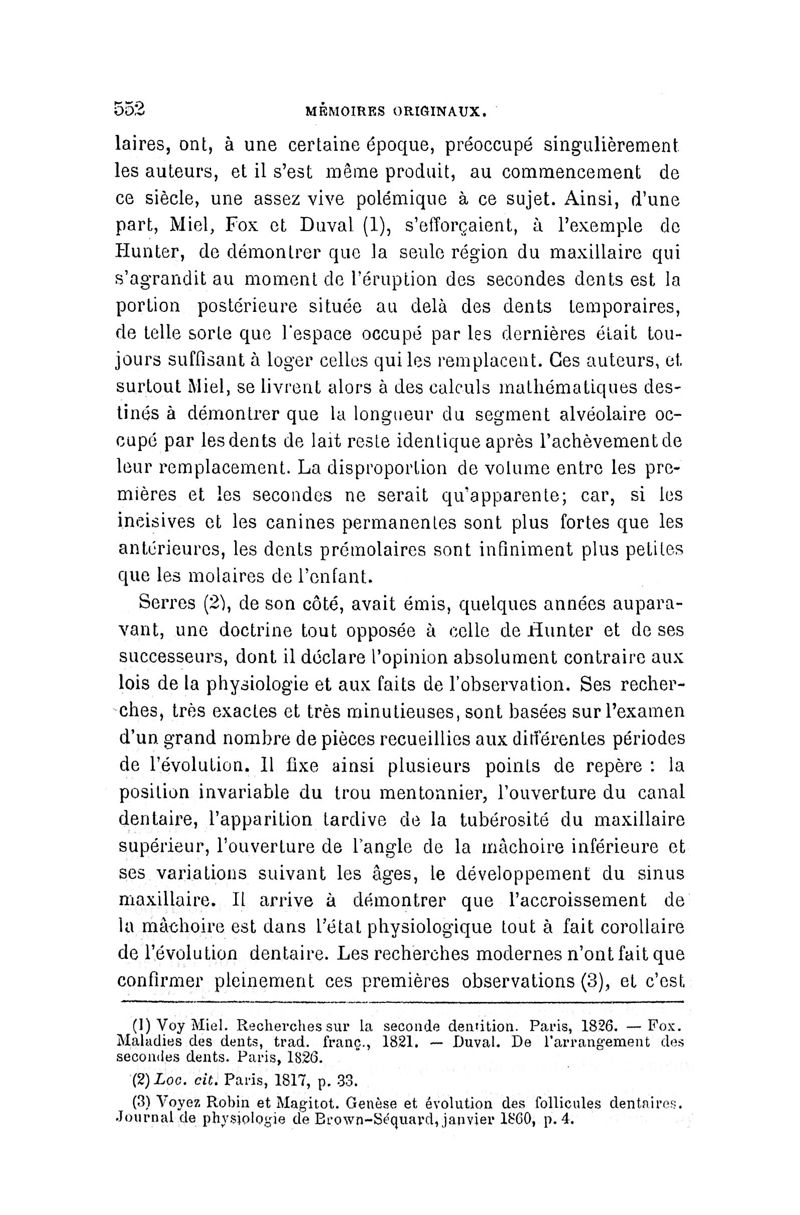 552 MÉMOIRES ORIGINAUX.

laires, ont, à une certaine époque, préoccupé singulièrement les auteurs, et il s'est même produit, au commencement de ce siècle, une assez vive polémique à ce sujet. Ainsi, d'une part, Miel, Fox et Duval (1), s'efforçaient, à l'exemple de Hunter, de démontrer que la seule région du maxillaire qui s'agrandit au moment de l'éruption des secondes dents est la portion postérieure située au delà des dents temporaires, de telle sorte que l'espace occupé par les dernières était toujours suffisant à loger celles qui les remplacent. Ces auteurs, et surtout Miel, se livrent alors à des calculs mathématiques destinés à démontrer que la longueur du segment alvéolaire occupé par les dents de lait reste identique après l'achèvement de leur remplacement. La disproportion de volume entre les premières et les secondes ne serait qu'apparente; car, si les incisives et les canines permanentes sont plus fortes que les antérieures, les dents prémolaires sont infiniment plus petites que les molaires de l'enfant.

Serres (2), de son côté, avait émis, quelques années auparavant, une doctrine tout opposée à celle de Hunter et de ses successeurs, dont il déclare l'opinion absolument contraire aux lois de la physiologie et aux faits de l'observation. Ses recherches, très exactes et très minutieuses, sont basées sur l'examen d'un grand nombre de pièces recueillies aux différentes périodes de l'évolution. Il fixe ainsi plusieurs points de repère : la position invariable du trou mentonnier, l'ouverture du canal dentaire, l'apparition tardive de la tubérosité du maxillaire supérieur, l'ouverture de l'angle de la mâchoire inférieure et ses variations suivant les âges, le développement du sinus maxillaire. Il arrive à démontrer que l'accroissement de la mâchoire est dans l'état physiologique tout à fait corollaire de l'évolution dentaire. Les recherches modernes n'ont fait que confirmer pleinement ces premières observations (3), et c'est

(1) Voy Miel. Recherches sur la seconde dentition. Paris, 1826. — Fox. Maladies des dents, trad. franç., 1821. — Duval. De l'arrangement des secondes dents. Paris, 1826.

(2) Loc. cit. Paris, 1817, p. 33.

(3) Voyez Robin et Magitot. Genèse et évolution des follicules dentaires. Journal de physiologie de Brown-Séquard, janvier 1860, p. 4.